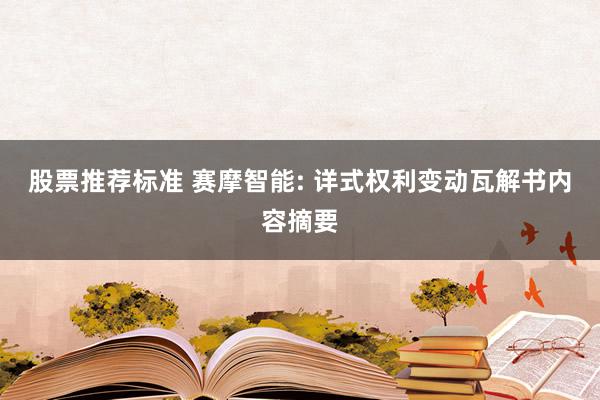 股票推荐标准 赛摩智能: 详式权利变动瓦解书内容摘要